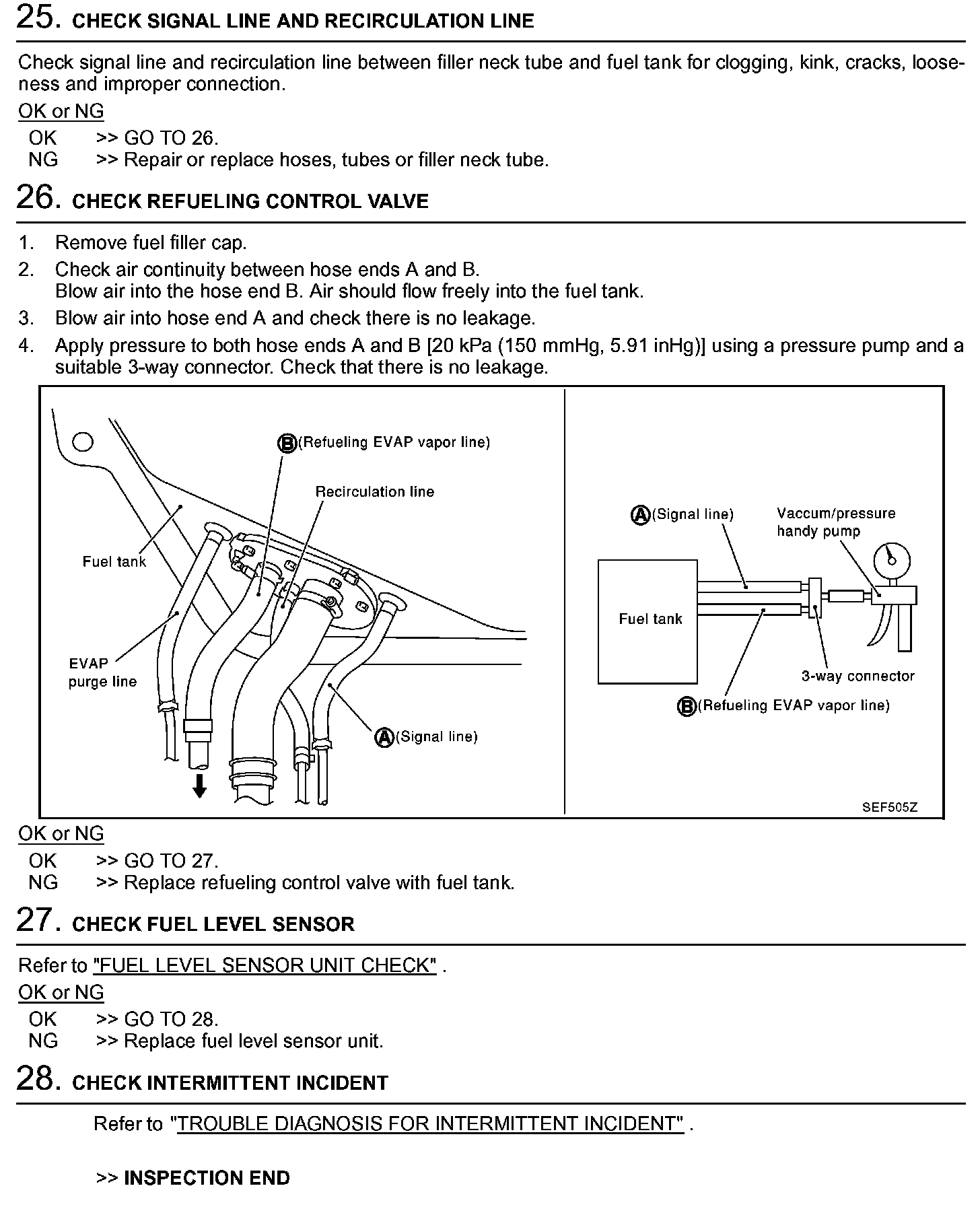 25. CHECK SIGNAL LINE AND RECIRCULATION LINE

Check signal line and recirculation line between filler neck tube and fuel tank for clogging, kink, cracks, looseness and improper connection.

OK or NG

OK >> GO TO 26.
NG >> Repair or replace hoses, tubes or filler neck tube.

26. CHECK REFUELING CONTROL VALVE

1. Remove fuel filler cap.
2. Check air continuity between hose ends A and B.
Blow air into the hose end B. Air should flow freely into the fuel tank.
3. Blow air into hose end A and check there is no leakage.
4. Apply pressure to both hose ends A and B [20 kPa (150 mmHg, 5.91 inHg)] using a pressure pump and a suitable 3-way connector. Check that there is no leakage.

B (Refueling EVAP vapor line)
Recirculation line
Fuel tank
EVAP purge line
A (Signal line)
A (Signal line)
Vaccum/pressure handy pump
Fuel tank
3-way connector
B (Refueling EVAP vapor line)
SEF505Z

OK or NG

OK >> GO TO 27.
NG >> Replace refueling control valve with fuel tank.

27. CHECK FUEL LEVEL SENSOR

Refer to "FUEL LEVEL SENSOR UNIT CHECK" .

OK or NG

OK >> GO TO 28.
NG >> Replace fuel level sensor unit.

28. CHECK INTERMITTENT INCIDENT

Refer to "TROUBLE DIAGNOSIS FOR INTERMITTENT INCIDENT" .

>> INSPECTION END